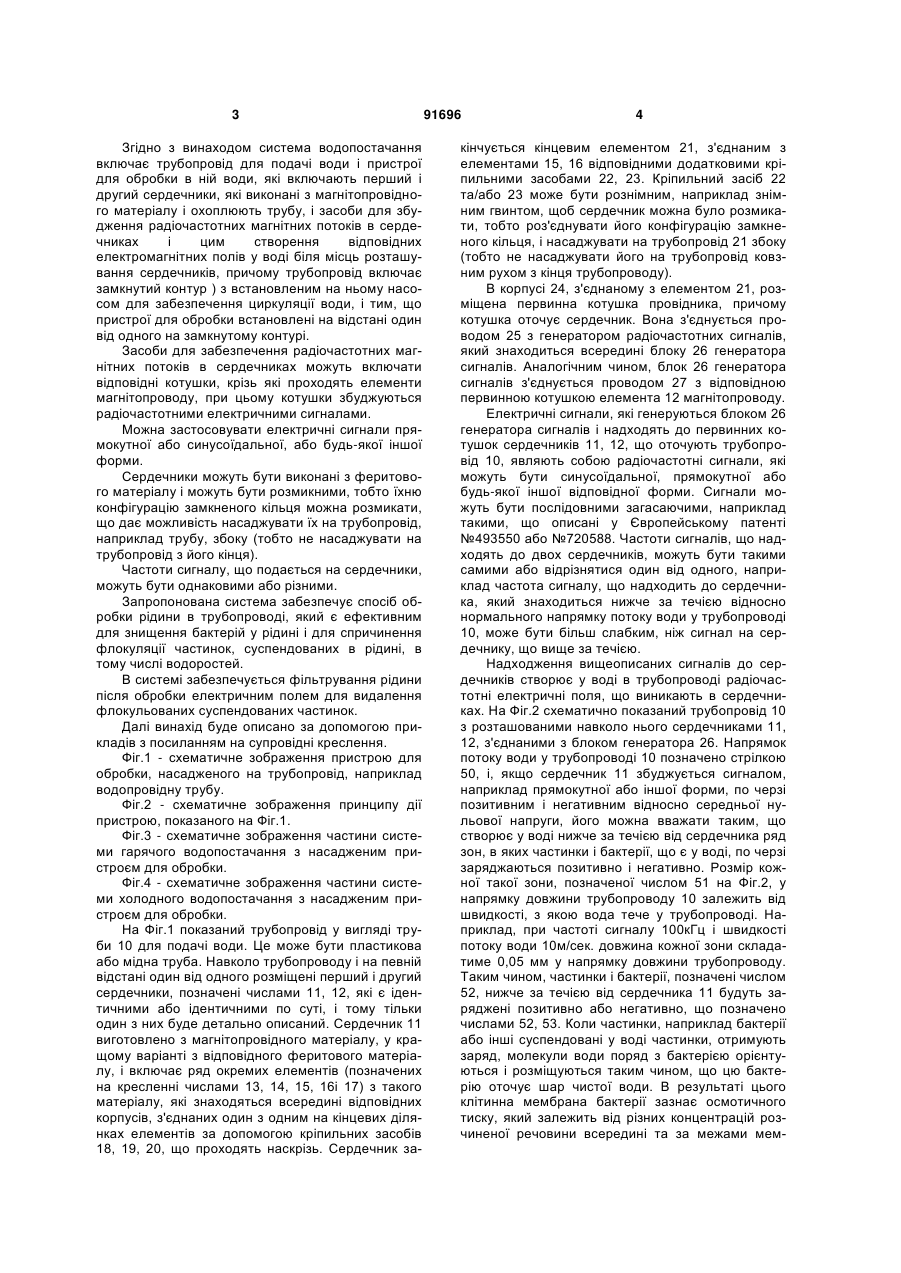 3 91696 4

Згідно з винаходом система водопостачання включає трубопровід для подачі води і пристрої для обробки в ній води, які включають перший і другий сердечники, які виконані з магнітопровідного матеріалу і охоплюють трубу, і засоби для збудження радіочастотних магнітних потоків в сердечниках і цим створення відповідних електромагнітних полів у воді біля місць розташування сердечників, причому трубопровід включає замкнутий контур ) з встановленим на ньому насосом для забезпечення циркуляції води, і тим, що пристрої для обробки встановлені на відстані один від одного на замкнутому контурі.

Засоби для забезпечення радіочастотних магнітних потоків в сердечниках можуть включати відповідні котушки, крізь які проходять елементи магнітопроводу, при цьому котушки збуджуються радіочастотними електричними сигналами.

Можна застосовувати електричні сигнали прямокутної або синусоїдальної, або будь-якої іншої форми.

Сердечники можуть бути виконані з феритового матеріалу і можуть бути розмикними, тобто їхню конфігурацію замкненого кільця можна розмикати, що дає можливість насаджувати їх на трубопровід, наприклад трубу, збоку (тобто не насаджувати на трубопровід з його кінця).

Частоти сигналу, що подається на сердечники, можуть бути однаковими або різними.

Запропонована система забезпечує спосіб обробки рідини в трубопроводі, який є ефективним для знищення бактерій у рідині і для спричинення флокуляції частинок, суспендованих в рідині, в тому числі водоростей.

В системі забезпечується фільтрування рідини після обробки електричним полем для видалення флокульованих суспендованих частинок.

Далі винахід буде описано за допомогою прикладів з посиланням на супровідні креслення.

Фіг.1 - схематичне зображення пристрою для обробки, насадженого на трубопровід, наприклад водопровідну трубу.

Фіг.2 - схематичне зображення принципу дії пристрою, показаного на Фіг.1.

Фіг.3 - схематичне зображення частини системи гарячого водопостачання з насадженим пристроєм для обробки.

Фіг.4 - схематичне зображення частини системи холодного водопостачання з насадженим пристроєм для обробки.

На Фіг.1 показаний трубопровід у вигляді труби 10 для подачі води. Це може бути пластикова або мідна труба. Навколо трубопроводу і на певній відстані один від одного розміщені перший і другий сердечники, позначені числами 11, 12, які є ідентичними або ідентичними по суті, і тому тільки один з них буде детально описаний. Сердечник 11 виготовлено з магнітопровідного матеріалу, у кращому варіанті з відповідного феритового матеріалу, і включає ряд окремих елементів (позначених на кресленні числами 13, 14, 15, 16і 17) з такого матеріалу, які знаходяться всередині відповідних корпусів, з'єднаних один з одним на кінцевих ділянках елементів за допомогою кріпильних засобів 18, 19, 20, що проходять наскрізь. Сердечник закінчується кінцевим елементом 21, з'єднаним з елементами 15, 16 відповідними додатковими кріпильними засобами 22, 23. Кріпильний засіб 22 та/або 23 може бути рознімним, наприклад знімним гвинтом, щоб сердечник можна було розмикати, тобто роз'єднувати його конфігурацію замкненого кільця, і насаджувати на трубопровід 21 збоку (тобто не насаджувати його на трубопровід ковзним рухом з кінця трубопроводу).

В корпусі 24, з'єднаному з елементом 21, розміщена первинна котушка провідника, причому котушка оточує сердечник. Вона з'єднується проводом 25 з генератором радіочастотних сигналів, який знаходиться всередині блоку 26 генератора сигналів. Аналогічним чином, блок 26 генератора сигналів з'єднується проводом 27 з відповідною первинною котушкою елемента 12 магнітопроводу.

Електричні сигнали, які генеруються блоком 26 генератора сигналів і надходять до первинних котушок сердечників 11, 12, що оточують трубопровід 10, являють собою радіочастотні сигнали, які можуть бути синусоїдальної, прямокутної або будь-якої іншої відповідної форми. Сигнали можуть бути послідовними загасаючими, наприклад такими, що описані у Європейському патенті №493550 або №720588. Частоти сигналів, що надходять до двох сердечників, можуть бути такими самими або відрізнятися один від одного, наприклад частота сигналу, що надходить до сердечника, який знаходиться нижче за течією відносно нормального напрямку потоку води у трубопроводі 10, може бути більш слабким, ніж сигнал на сердечнику, що вище за течією.

Надходження вищеописаних сигналів до сердечників створює у воді в трубопроводі радіочастотні електричні поля, що виникають в сердечниках. На Фіг.2 схематично показаний трубопровід 10 з розташованими навколо нього сердечниками 11, 12, з'єднаними з блоком генератора 26. Напрямок потоку води у трубопроводі 10 позначено стрілкою 50, і, якщо сердечник 11 збуджується сигналом, наприклад прямокутної або іншої форми, по черзі позитивним і негативним відносно середньої нульової напруги, його можна вважати таким, що створює у воді нижче за течією від сердечника ряд зон, в яких частинки і бактерії, що є у воді, по черзі заряджаються позитивно і негативно. Розмір кожної такої зони, позначеної числом 51 на Фіг.2, у напрямку довжини трубопроводу 10 залежить від швидкості, з якою вода тече у трубопроводі. Наприклад, при частоті сигналу 100кГц і швидкості потоку води 10м/сек. довжина кожної зони складатиме 0,05 мм у напрямку довжини трубопроводу. Таким чином, частинки і бактерії, позначені числом 52, нижче за течією від сердечника 11 будуть заряджені позитивно або негативно, що позначено числами 52, 53. Коли частинки, наприклад бактерії або інші суспендовані у воді частинки, отримують заряд, молекули води поряд з бактерією орієнтуються і розміщуються таким чином, що цю бактерію оточує шар чистої води. В результаті цього клітинна мембрана бактерії зазнає осмотичного тиску, який залежить від різних концентрацій розчиненої речовини всередині та за межами мем-